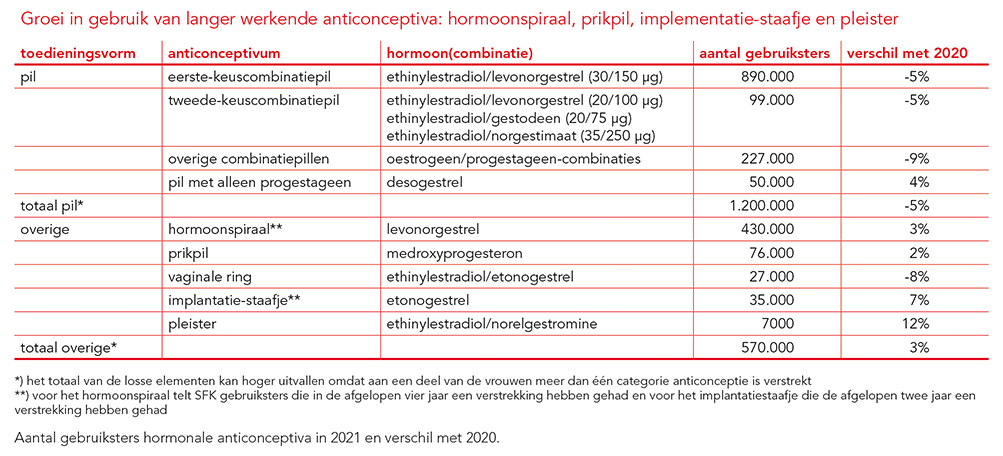 Groei in gebruik van langer werkende anticonceptiva: hormoonspiraal, prikpil, implementatie-staafje en pleister

| toedieningsvorm | anticonceptivum | hormoon(combinatie) | aantal gebruiksters | verschil met 2020 |
|---|---|---|---|---|
| pil | eerste-keuscombinatiepil | ethinylestradiol/levonorgestrel (30/150 µg) | 890.000 | -5% |
| | tweede-keuscombinatiepil | ethinylestradiol/levonorgestrel (20/100 µg) ethinylestradiol/gestodeen (20/75 µg) ethinylestradiol/norgestimaat (35/250 µg) | 99.000 | -5% |
| | overige combinatiepillen | oestrogeen/progestageen-combinaties | 227.000 | -9% |
| | pil met alleen progestageen | desogestrel | 50.000 | 4% |
| totaal pil* | | | 1.200.000 | -5% |
| overige | hormoonspiraal** | levonorgestrel | 430.000 | 3% |
| | prikpil | medroxyprogesteron | 76.000 | 2% |
| | vaginale ring | ethinylestradiol/etonogestrel | 27.000 | -8% |
| | implantatie-staafje** | etonogestrel | 35.000 | 7% |
| | pleister | ethinylestradiol/norelgestromine | 7000 | 12% |
| totaal overige* | | | 570.000 | 3% |

*) het totaal van de losse elementen kan hoger uitvallen omdat aan een deel van de vrouwen meer dan één categorie anticonceptie is verstrekt
**) voor het hormoonspiraal telt SFK gebruiksters die in de afgelopen vier jaar een verstrekking hebben gehad en voor het implantatiestaafje die de afgelopen twee jaar een verstrekking hebben gehad

Aantal gebruiksters hormonale anticonceptiva in 2021 en verschil met 2020.